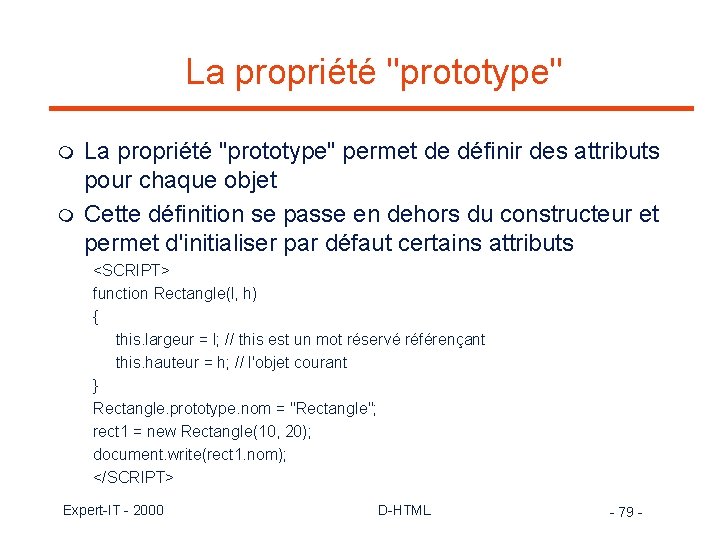 La propriété "prototype"

La propriété "prototype" permet de définir des attributs pour chaque objet

Cette définition se passe en dehors du constructeur et permet d'initialiser par défaut certains attributs

<SCRIPT>
function Rectangle(l, h)
{
this.largeur = l; // this est un mot réservé référençant
this.hauteur = h; // l'objet courant
}
Rectangle.prototype.nom = "Rectangle";
rect1 = new Rectangle(10, 20);
document.write(rect1.nom);
</SCRIPT>

Expert-IT - 2000

D-HTML

- 79 -